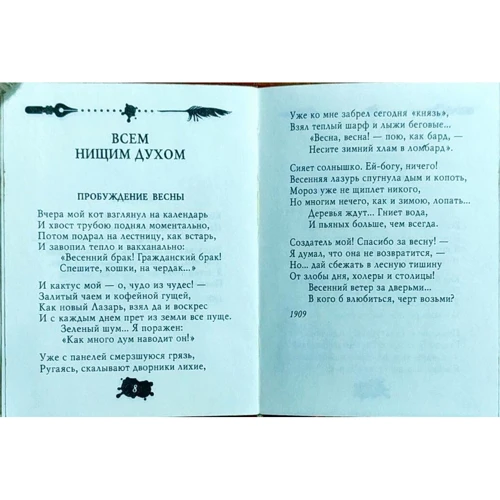 ВСЕМ
НИЩИМ ДУХОМ

ПРОБУЖДЕНИЕ ВЕСНЫ

Вчера мой кот взглянул на календарь
И хвост трубою поднял моментально,
Потом подрал на лестницу, как встарь,
И завопил тепло и вакханально:
«Весенний брак! Гражданский брак!
Спешите, кошки, на чердак...»

И кактус мой — о, чудо из чудес! —
Залитый чаем и кофейной гущей,
Как новый Лазарь, взял да и воскрес
И с каждым днем прет из земли все пуще.
Зеленый шум... Я поражен:
«Как много дум наводит он!»

Уже с панелей смерзшуюся грязь,
Ругаясь, скалывают дворники лихие,

8

Уже ко мне забрел сегодня «князь»,
Взял теплый шарф и лыжи беговые...
«Весна, весна! — пою, как бард, —
Несите зимний хлам в ломбард».

Сияет солнышко. Ей-богу, ничего!
Весенняя лазурь спугнула дым и копоть,
Мороз уже не щиплет никого,
Но многим нечего, как и зимою, лопать...
Деревья ждут... Гниет вода,
И пьяных больше, чем всегда.

Создатель мой! Спасибо за весну! —
Я думал, что она не возвратится, —
Но... дай сбежать в лесную тишину
От злобы дня, холеры и столицы!
Весенний ветер за дверьми...
В кого б влюбиться, черт возьми?

1909